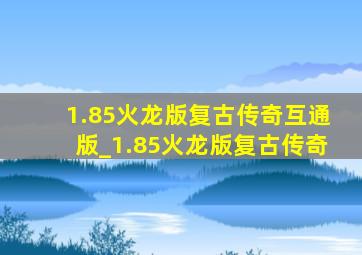 1.85火龙版复古传奇互通版_1.85火龙版复古传奇